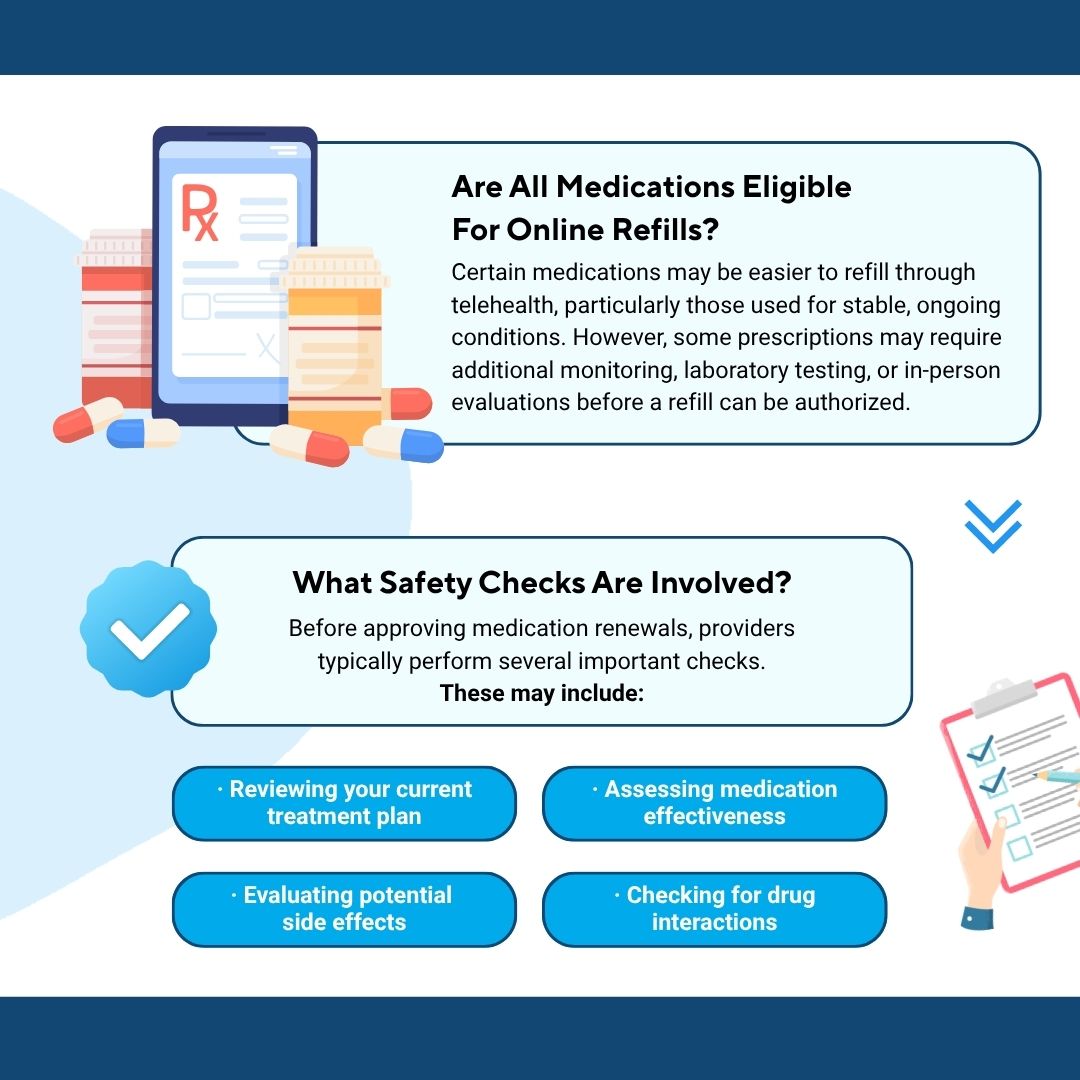 Rx

Are All Medications Eligible For Online Refills?

Certain medications may be easier to refill through telehealth, particularly those used for stable, ongoing conditions. However, some prescriptions may require additional monitoring, laboratory testing, or in-person evaluations before a refill can be authorized.

What Safety Checks Are Involved?

Before approving medication renewals, providers typically perform several important checks.
These may include:

· Reviewing your current treatment plan

· Assessing medication effectiveness

· Evaluating potential side effects

· Checking for drug interactions